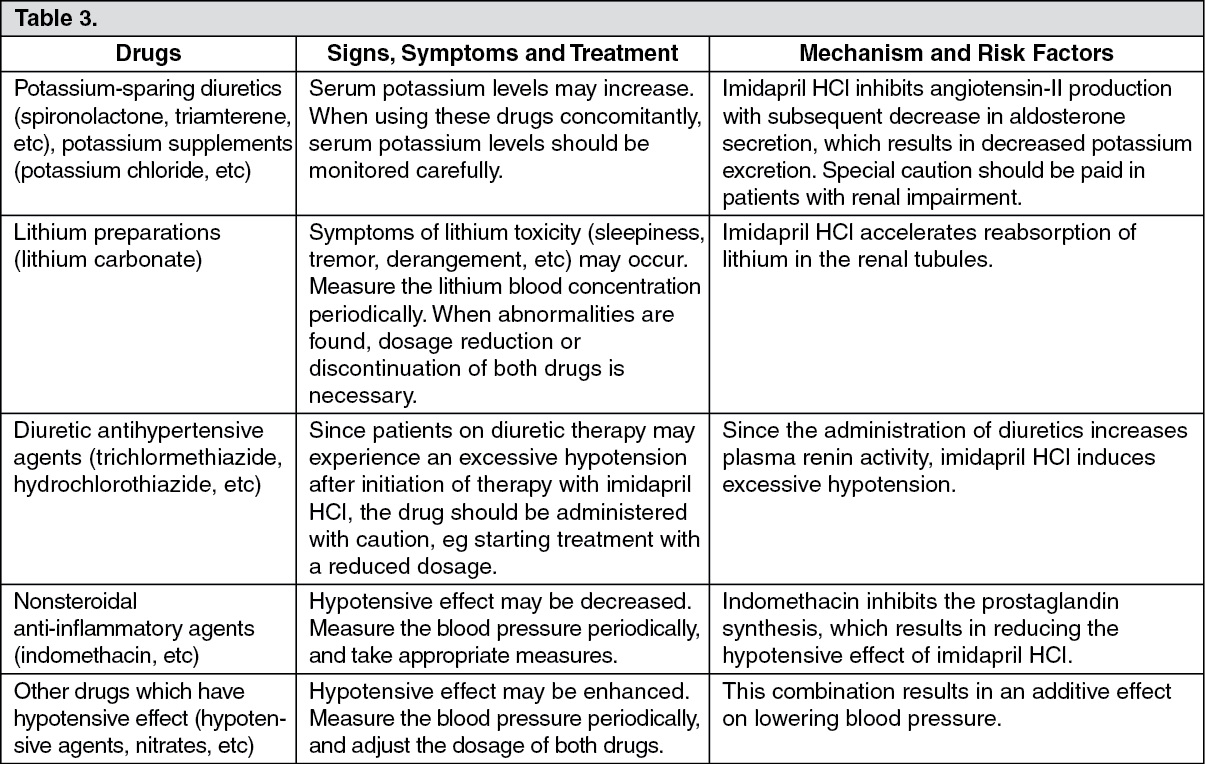 Table 3.

| Drugs | Signs, Symptoms and Treatment | Mechanism and Risk Factors |
|---|---|---|
| Potassium-sparing diuretics (spironolactone, triamterene, etc), potassium supplements (potassium chloride, etc) | Serum potassium levels may increase. When using these drugs concomitantly, serum potassium levels should be monitored carefully. | Imidapril HCl inhibits angiotensin-II production with subsequent decrease in aldosterone secretion, which results in decreased potassium excretion. Special caution should be paid in patients with renal impairment. |
| Lithium preparations (lithium carbonate) | Symptoms of lithium toxicity (sleepiness, tremor, derangement, etc) may occur. Measure the lithium blood concentration periodically. When abnormalities are found, dosage reduction or discontinuation of both drugs is necessary. | Imidapril HCl accelerates reabsorption of lithium in the renal tubules. |
| Diuretic antihypertensive agents (trichlormethiazide, hydrochlorothiazide, etc) | Since patients on diuretic therapy may experience an excessive hypotension after initiation of therapy with imidapril HCl, the drug should be administered with caution, eg starting treatment with a reduced dosage. | Since the administration of diuretics increases plasma renin activity, imidapril HCl induces excessive hypotension. |
| Nonsteroidal anti-inflammatory agents (indomethacin, etc) | Hypotensive effect may be decreased. Measure the blood pressure periodically, and take appropriate measures. | Indomethacin inhibits the prostaglandin synthesis, which results in reducing the hypotensive effect of imidapril HCl. |
| Other drugs which have hypotensive effect (hypotensive agents, nitrates, etc) | Hypotensive effect may be enhanced. Measure the blood pressure periodically, and adjust the dosage of both drugs. | This combination results in an additive effect on lowering blood pressure. |